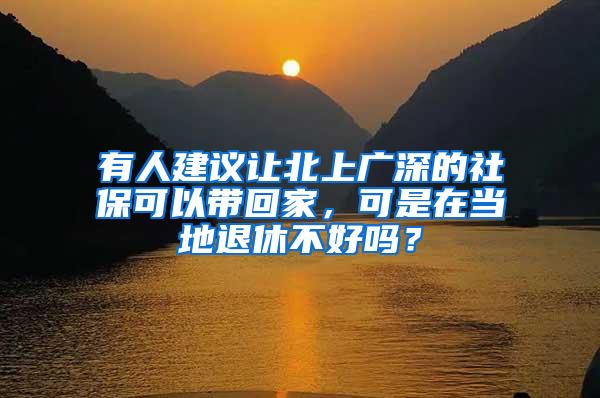 有人建议让北上广深的社保可以带回家，可是在当地退休不好吗？